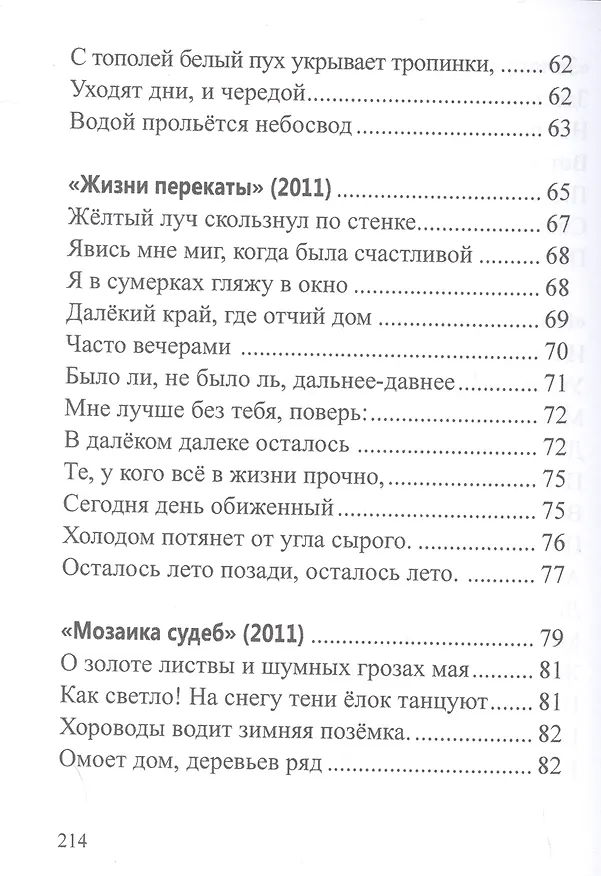 С тополей белый пух укрывает тропинки, 62
Уходят дни, и чередой 62
Водой прольётся небосвод 63

«Жизни перекаты» (2011) 65
Жёлтый луч скользнул по стенке 67
Явись мне миг, когда была счастливой 68
Я в сумерках гляжу в окно 68
Далёкий край, где отчий дом 69
Часто вечерами 70
Было ли, не было ль, дальнее-давнее 71
Мне лучше без тебя, поверь: 72
В далёком далеке осталось 72
Те, у кого всё в жизни прочно, 75
Сегодня день обиженный 75
Холодом потянет от угла сырого. 76
Осталось лето позади, осталось лето. 77

«Мозаика судеб» (2011) 79
О золоте листвы и шумных грозах мая 81
Как светло! На снегу тени ёлок танцуют 81
Хороводы водит зимняя позёмка. 82
Омоет дом, деревьев ряд 82

214